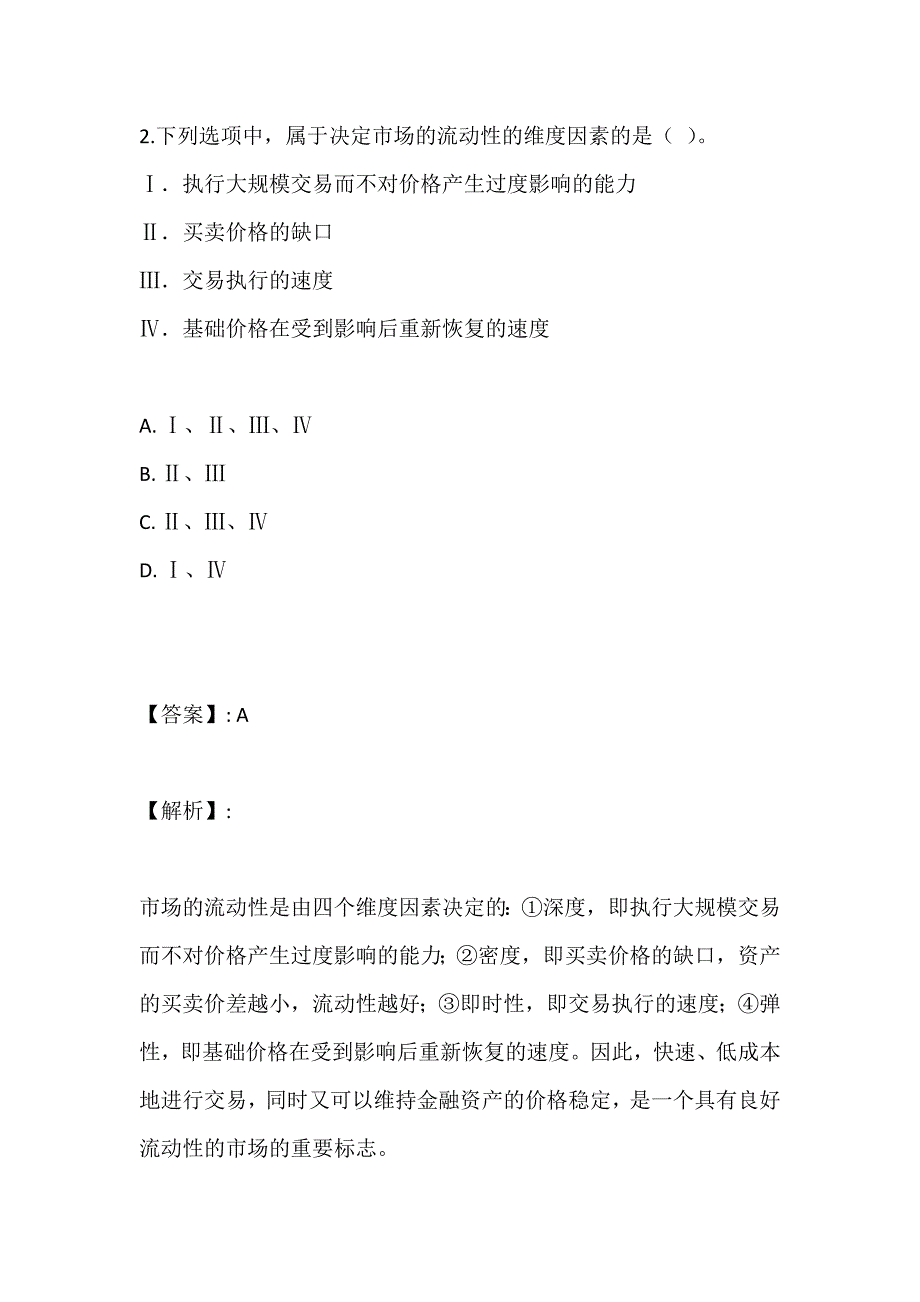 2.下列选项中，属于决定市场的流动性的维度因素的是（ ）。

Ⅰ．执行大规模交易而不对价格产生过度影响的能力

Ⅱ．买卖价格的缺口

Ⅲ．交易执行的速度

Ⅳ．基础价格在受到影响后重新恢复的速度

A. Ⅰ、Ⅱ、Ⅲ、Ⅳ

B. Ⅱ、Ⅲ

C. Ⅱ、Ⅲ、Ⅳ

D. Ⅰ、Ⅳ

【答案】: A

【解析】:

市场的流动性是由四个维度因素决定的：①深度，即执行大规模交易而不对价格产生过度影响的能力；②密度，即买卖价格的缺口，资产的买卖价差越小，流动性越好；③即时性，即交易执行的速度；④弹性，即基础价格在受到影响后重新恢复的速度。因此，快速、低成本地进行交易，同时又可以维持金融资产的价格稳定，是一个具有良好流动性的市场的重要标志。